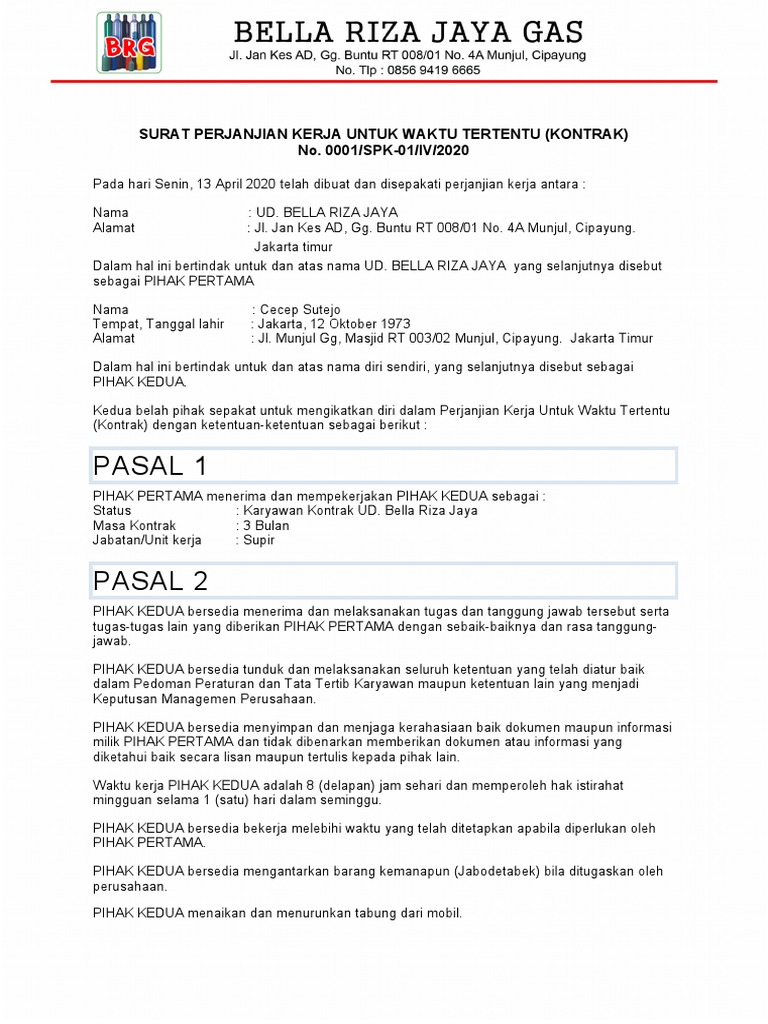 BRG

BELLA RIZA JAYA GAS
Jl. Jan Kes AD, Gg. Buntu RT 008/01 No. 4A Munjul, Cipayung
No. Tlp : 0856 9419 6665

SURAT PERJANJIAN KERJA UNTUK WAKTU TERTENTU (KONTRAK)
No. 0001/SPK-01/IV/2020

Pada hari Senin, 13 April 2020 telah dibuat dan disepakati perjanjian kerja antara :

Nama : UD. BELLA RIZA JAYA
Alamat : Jl. Jan Kes AD, Gg. Buntu RT 008/01 No. 4A Munjul, Cipayung. Jakarta timur

Dalam hal ini bertindak untuk dan atas nama UD. BELLA RIZA JAYA yang selanjutnya disebut sebagai PIHAK PERTAMA

Nama : Cecep Sutejo
Tempat, Tanggal lahir : Jakarta, 12 Oktober 1973
Alamat : Jl. Munjul Gg, Masjid RT 003/02 Munjul, Cipayung. Jakarta Timur

Dalam hal ini bertindak untuk dan atas nama diri sendiri, yang selanjutnya disebut sebagai PIHAK KEDUA.

Kedua belah pihak sepakat untuk mengikatkan diri dalam Perjanjian Kerja Untuk Waktu Tertentu (Kontrak) dengan ketentuan-ketentuan sebagai berikut :

PASAL 1

PIHAK PERTAMA menerima dan mempekerjakan PIHAK KEDUA sebagai :
Status : Karyawan Kontrak UD. Bella Riza Jaya
Masa Kontrak : 3 Bulan
Jabatan/Unit kerja : Supir

PASAL 2

PIHAK KEDUA bersedia menerima dan melaksanakan tugas dan tanggung jawab tersebut serta tugas-tugas lain yang diberikan PIHAK PERTAMA dengan sebaik-baiknya dan rasa tanggung-jawab.

PIHAK KEDUA bersedia tunduk dan melaksanakan seluruh ketentuan yang telah diatur baik dalam Pedoman Peraturan dan Tata Tertib Karyawan maupun ketentuan lain yang menjadi Keputusan Managemen Perusahaan.

PIHAK KEDUA bersedia menyimpan dan menjaga kerahasiaan baik dokumen maupun informasi milik PIHAK PERTAMA dan tidak dibenarkan memberikan dokumen atau informasi yang diketahui baik secara lisan maupun tertulis kepada pihak lain.

Waktu kerja PIHAK KEDUA adalah 8 (delapan) jam sehari dan memperoleh hak istirahat mingguan selama 1 (satu) hari dalam seminggu.

PIHAK KEDUA bersedia bekerja melebihi waktu yang telah ditetapkan apabila diperlukan oleh PIHAK PERTAMA.

PIHAK KEDUA bersedia mengantarkan barang kemanapun (Jabodetabek) bila ditugaskan oleh perusahaan.

PIHAK KEDUA menaikan dan menurunkan tabung dari mobil.